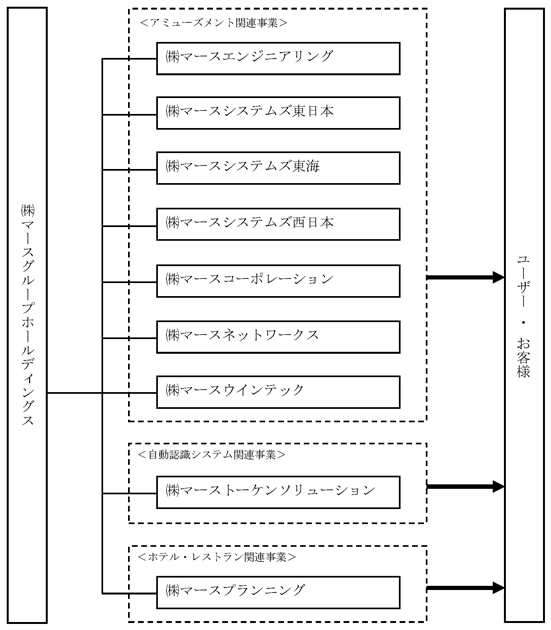 ㈱マースグループホールディングス

<アミューズメント関連事業>

㈱マースエンジニアリング

㈱マースシステムズ東日本

㈱マースシステムズ東海

㈱マースシステムズ西日本

㈱マースコーポレーション

㈱マースネットワークス

㈱マースウインテック

<自動認識システム関連事業>

㈱マーストーケンソリューション

<ホテル・レストラン関連事業>

㈱マースプランニング

ユーザー・お客様